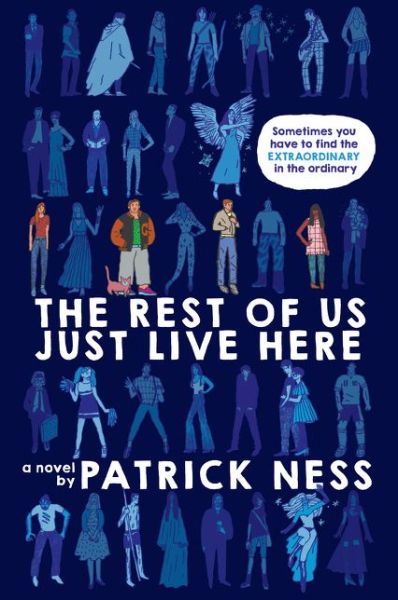 Sometimes you have to find the EXTRAORDINARY in the ordinary

THE REST OF US JUST LIVE HERE

a novel by PATRICK NESS